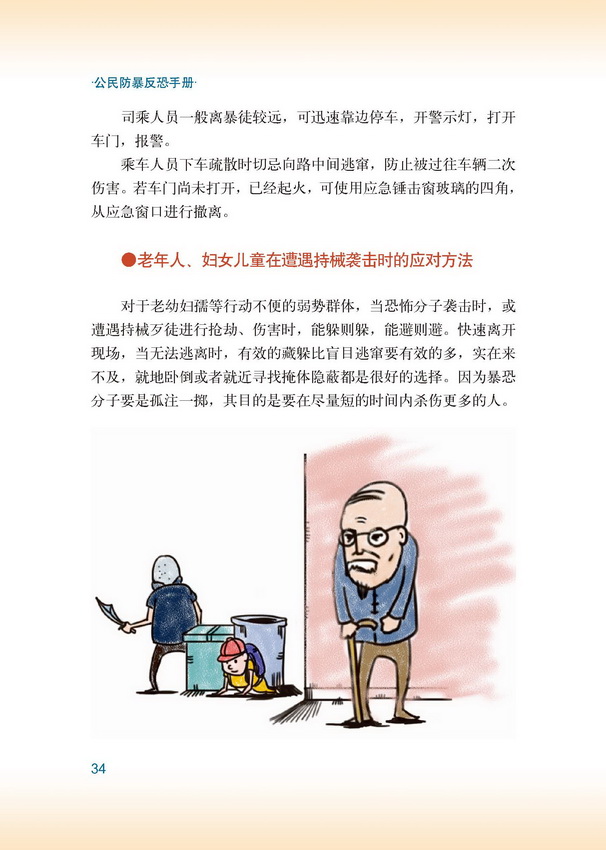 ·公民防暴反恐手册·

司乘人员一般离暴徒较远，可迅速靠边停车，开警示灯，打开车门，报警。

乘车人员下车疏散时切忌向路中间逃窜，防止被过往车辆二次伤害。若车门尚未打开，已经起火，可使用应急锤击窗玻璃的四角，从应急窗口进行撤离。

●老年人、妇女儿童在遭遇持械袭击时的应对方法

对于老幼妇孺等行动不便的弱势群体，当恐怖分子袭击时，或遭遇持械歹徒进行抢劫、伤害时，能躲则躲，能避则避。快速离开现场，当无法逃离时，有效的藏躲比盲目逃窜要有效的多，实在来不及，就地卧倒或者就近寻找掩体隐蔽都是很好的选择。因为暴恐分子要是孤注一掷，其目的是要在尽量短的时间内杀伤更多的人。

34